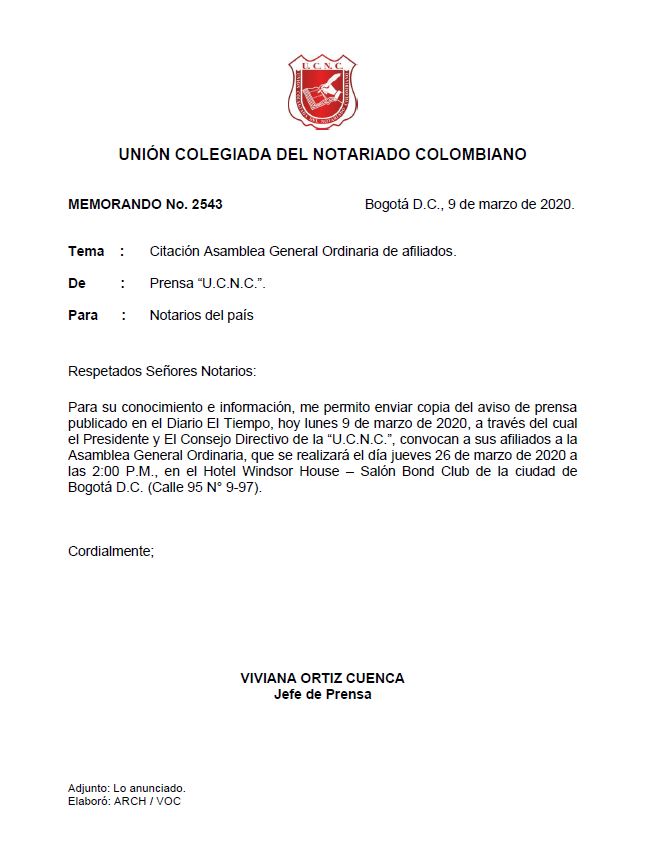 U.C.N.C.

UNIÓN COLEGIADA DEL NOTARIADO COLOMBIANO

MEMORANDO No. 2543 Bogotá D.C., 9 de marzo de 2020.

Tema : Citación Asamblea General Ordinaria de afiliados.

De : Prensa “U.C.N.C.”.

Para : Notarios del país

Respetados Señores Notarios:

Para su conocimiento e información, me permito enviar copia del aviso de prensa publicado en el Diario El Tiempo, hoy lunes 9 de marzo de 2020, a través del cual el Presidente y El Consejo Directivo de la “U.C.N.C.”, convocan a sus afiliados a la Asamblea General Ordinaria, que se realizará el día jueves 26 de marzo de 2020 a las 2:00 P.M., en el Hotel Windsor House – Salón Bond Club de la ciudad de Bogotá D.C. (Calle 95 N° 9-97).

Cordialmente;

VIVIANA ORTIZ CUENCA
Jefe de Prensa

Adjunto: Lo anunciado.
Elaboró: ARCH / VOC